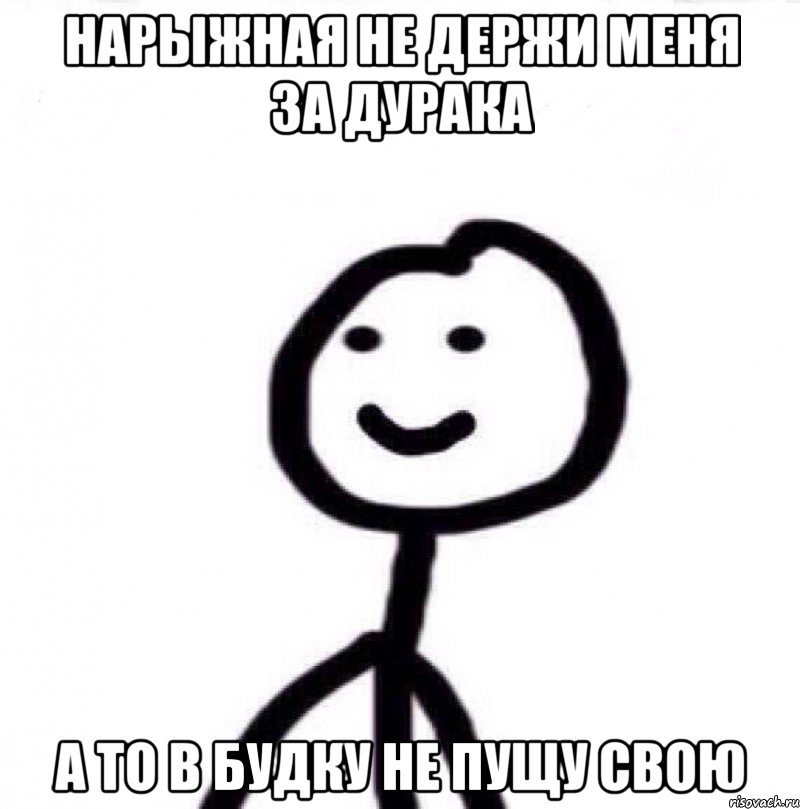 НАРЫЖНАЯ НЕ ДЕРЖИ МЕНЯ ЗА ДУРАКА

А ТО В БУДКУ НЕ ПУЩУ СВОЮ

risovach.ru